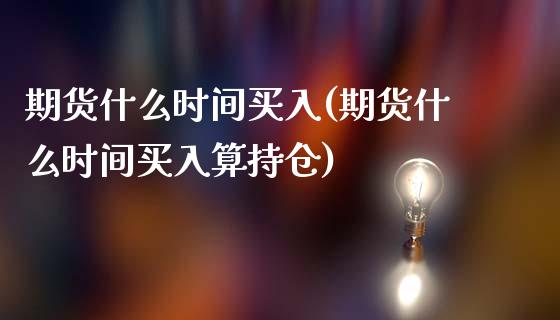 期货什么时间买入(期货什么时间买入算持仓)